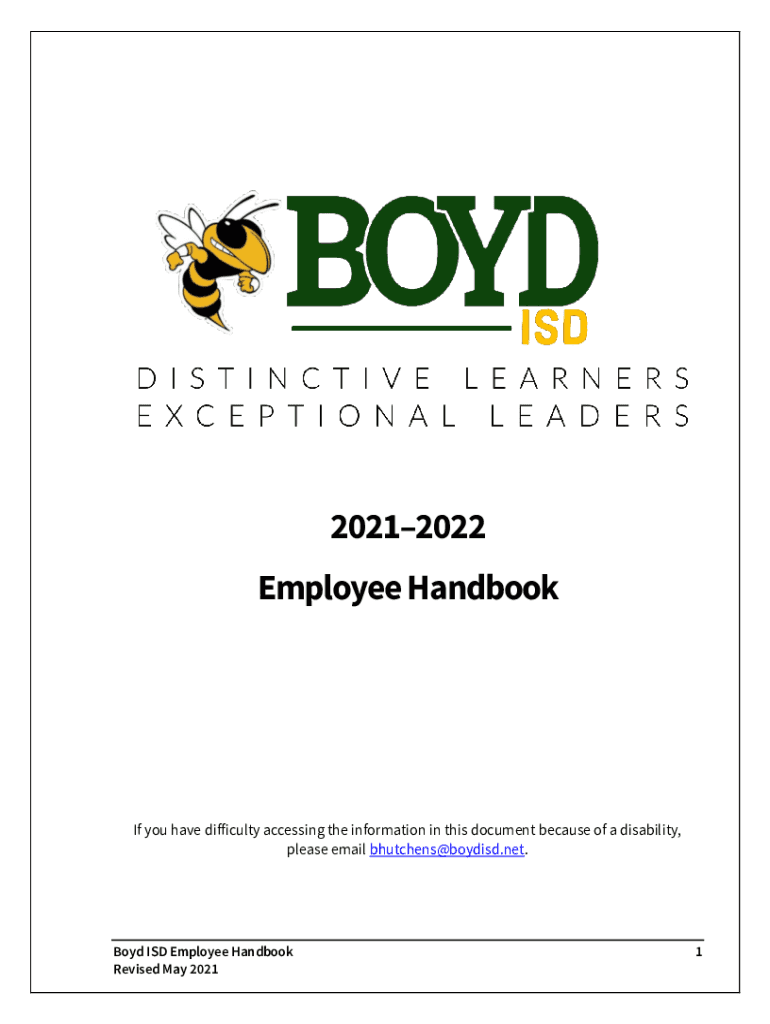 BOYD
ISD

DISTINCTIVE LEARNERS
EXCEPTIONAL LEADERS

2021–2022

Employee Handbook

If you have difficulty accessing the information in this document because of a disability, please email bhutchens@boydisd.net.

Boyd ISD Employee Handbook
Revised May 2021

1